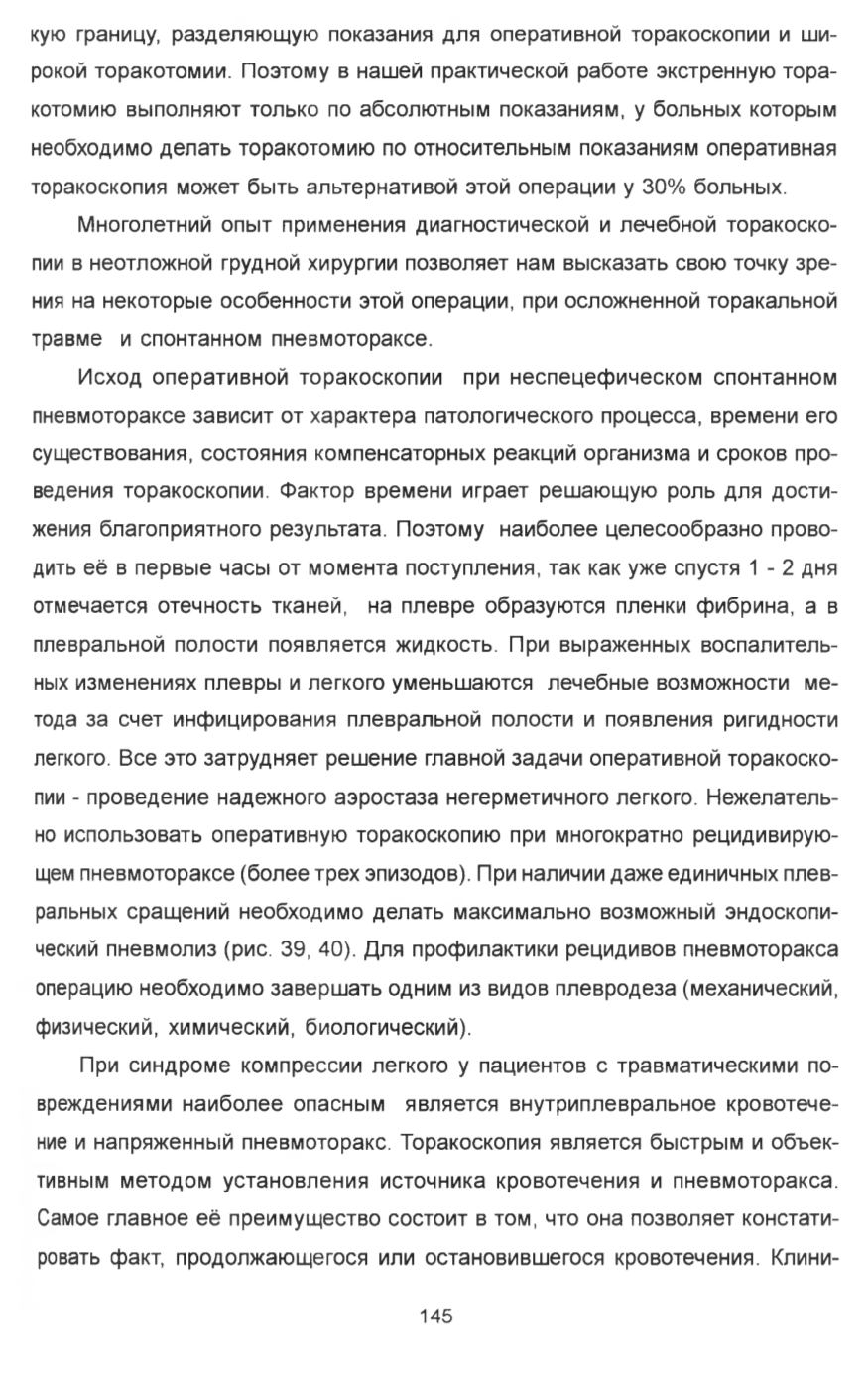 кую границу, разделяющую показания для оперативной торакоскопии и широкой торакотомии. Поэтому в нашей практической работе экстренную торакотомию выполняют только по абсолютным показаниям, у больных которым необходимо делать торакотомию по относительным показаниям оперативная торакоскопия может быть альтернативой этой операции у 30% больных.

Многолетний опыт применения диагностической и лечебной торакоскопии в неотложной грудной хирургии позволяет нам высказать свою точку зрения на некоторые особенности этой операции, при осложненной торакальной травме и спонтанном пневмотораксе.

Исход оперативной торакоскопии при неспецефическом спонтанном пневмотораксе зависит от характера патологического процесса, времени его существования, состояния компенсаторных реакций организма и сроков проведения торакоскопии. Фактор времени играет решающую роль для достижения благоприятного результата. Поэтому наиболее целесообразно проводить её в первые часы от момента поступления, так как уже спустя 1 - 2 дня отмечается отечность тканей, на плевре образуются пленки фибрина, а в плевральной полости появляется жидкость. При выраженных воспалительных изменениях плевры и легкого уменьшаются лечебные возможности метода за счет инфицирования плевральной полости и появления ригидности легкого. Все это затрудняет решение главной задачи оперативной торакоскопии - проведение надежного аэростаза негерметичного легкого. Нежелательно использовать оперативную торакоскопию при многократно рецидивирующем пневмотораксе (более трех эпизодов). При наличии даже единичных плевральных сращений необходимо делать максимально возможный эндоскопический пневмолиз (рис. 39, 40). Для профилактики рецидивов пневмоторакса операцию необходимо завершать одним из видов плевродеза (механический, физический, химический, биологический).

При синдроме компрессии легкого у пациентов с травматическими повреждениями наиболее опасным является внутриплевральное кровотечение и напряженный пневмоторакс. Торакоскопия является быстрым и объективным методом установления источника кровотечения и пневмоторакса. Самое главное её преимущество состоит в том, что она позволяет констатировать факт, продолжающегося или остановившегося кровотечения. Клини-

145